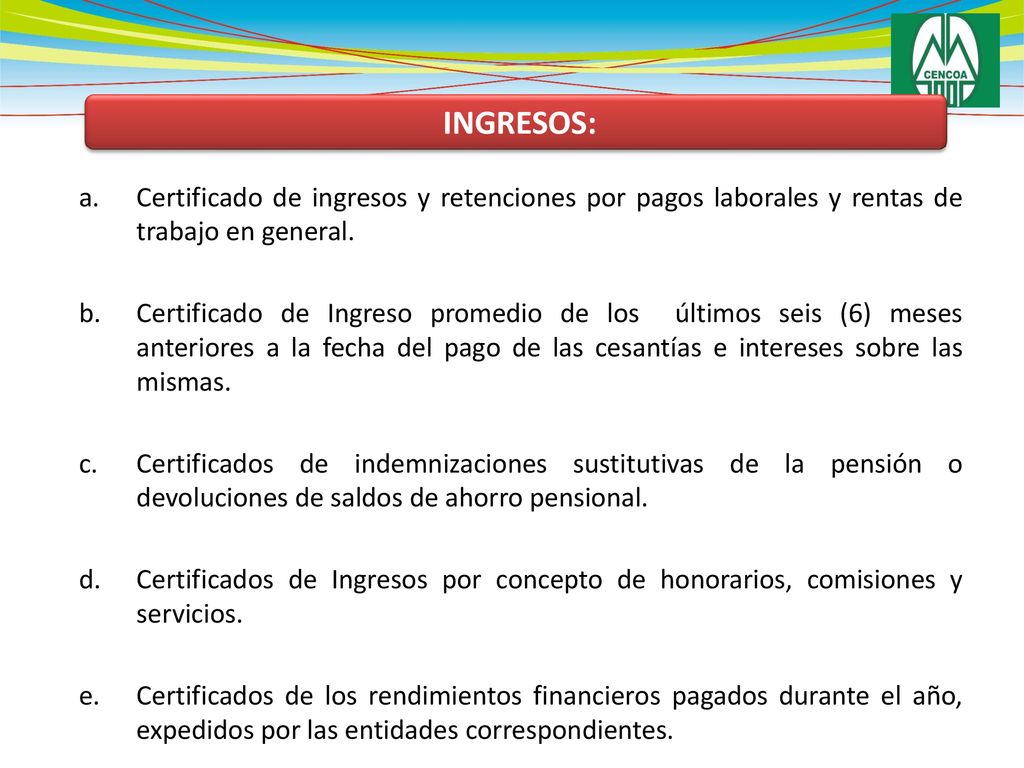 CENCOA

INGRESOS:

a. Certificado de ingresos y retenciones por pagos laborales y rentas de trabajo en general.

b. Certificado de Ingreso promedio de los últimos seis (6) meses anteriores a la fecha del pago de las cesantías e intereses sobre las mismas.

c. Certificados de indemnizaciones sustitutivas de la pensión o devoluciones de saldos de ahorro pensional.

d. Certificados de Ingresos por concepto de honorarios, comisiones y servicios.

e. Certificados de los rendimientos financieros pagados durante el año, expedidos por las entidades correspondientes.